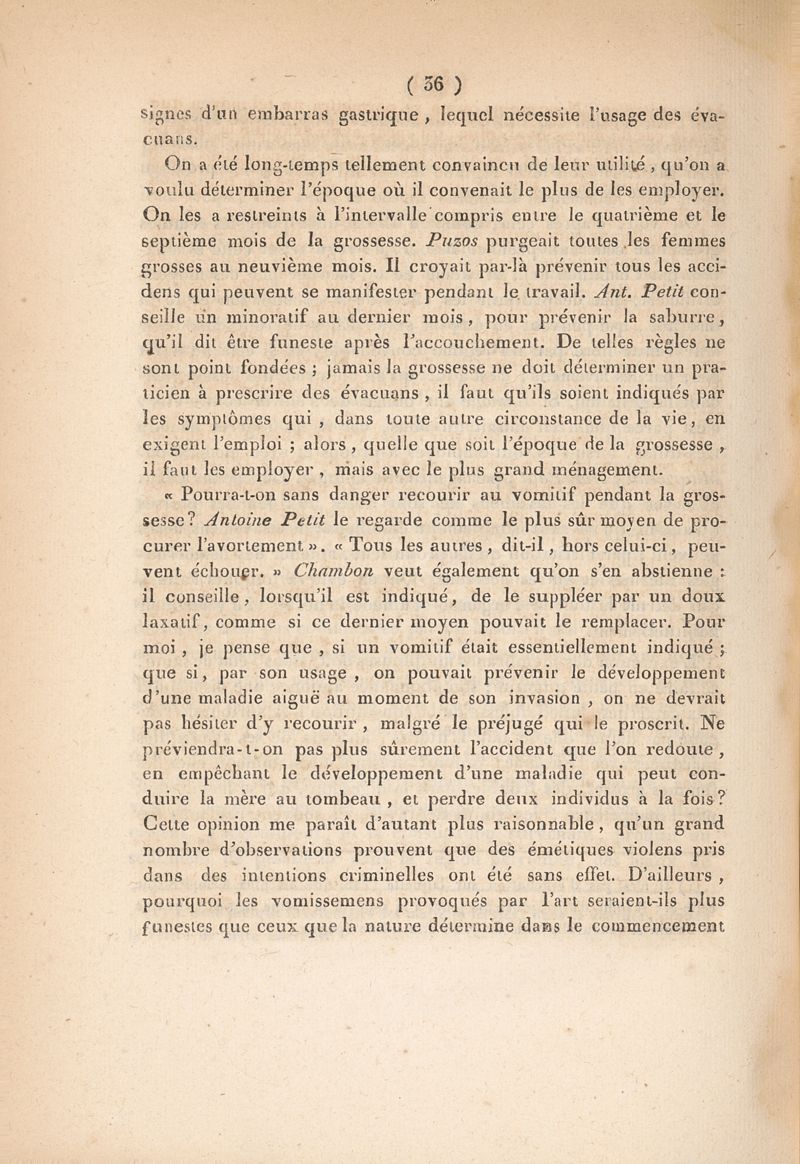 ( 36 )

signes d'un embarras gastrique, lequel nécessite l'usage des évacuans.

On a été long-temps tellement convaincu de leur utilité, qu'on a voulu déterminer l'époque où il convenait le plus de les employer. On les a restreints à l'intervalle compris entre le quatrième et le septième mois de la grossesse. Puzos purgeait toutes les femmes grosses au neuvième mois. Il croyait par-là prévenir tous les accidens qui peuvent se manifester pendant le travail. Ant. Petit conseille un minoratif au dernier mois, pour prévenir la saburre, qu'il dit être funeste après l'accouchement. De telles règles ne sont point fondées ; jamais la grossesse ne doit déterminer un praticien à prescrire des évacuans, il faut qu'ils soient indiqués par les symptômes qui, dans toute autre circonstance de la vie, en exigent l'emploi ; alors, quelle que soit l'époque de la grossesse, il faut les employer, mais avec le plus grand ménagement.

« Pourra-t-on sans danger recourir au vomitif pendant la grossesse? Antoine Petit le regarde comme le plus sûr moyen de procurer l'avortement ». « Tous les autres, dit-il, hors celui-ci, peuvent échouer. » Chambon veut également qu'on s'en abstienne : il conseille, lorsqu'il est indiqué, de le suppléer par un doux laxatif, comme si ce dernier moyen pouvait le remplacer. Pour moi, je pense que, si un vomitif était essentiellement indiqué ; que si, par son usage, on pouvait prévenir le développement d'une maladie aiguë au moment de son invasion, on ne devrait pas hésiter d'y recourir, malgré le préjugé qui le proscrit. Ne préviendra-t-on pas plus sûrement l'accident que l'on redoute, en empêchant le développement d'une maladie qui peut conduire la mère au tombeau, et perdre deux individus à la fois? Cette opinion me paraît d'autant plus raisonnable, qu'un grand nombre d'observations prouvent que des émétiques violens pris dans des intentions criminelles ont été sans effet. D'ailleurs, pourquoi les vomissemens provoqués par l'art seraient-ils plus funestes que ceux que la nature détermine dans le commencement